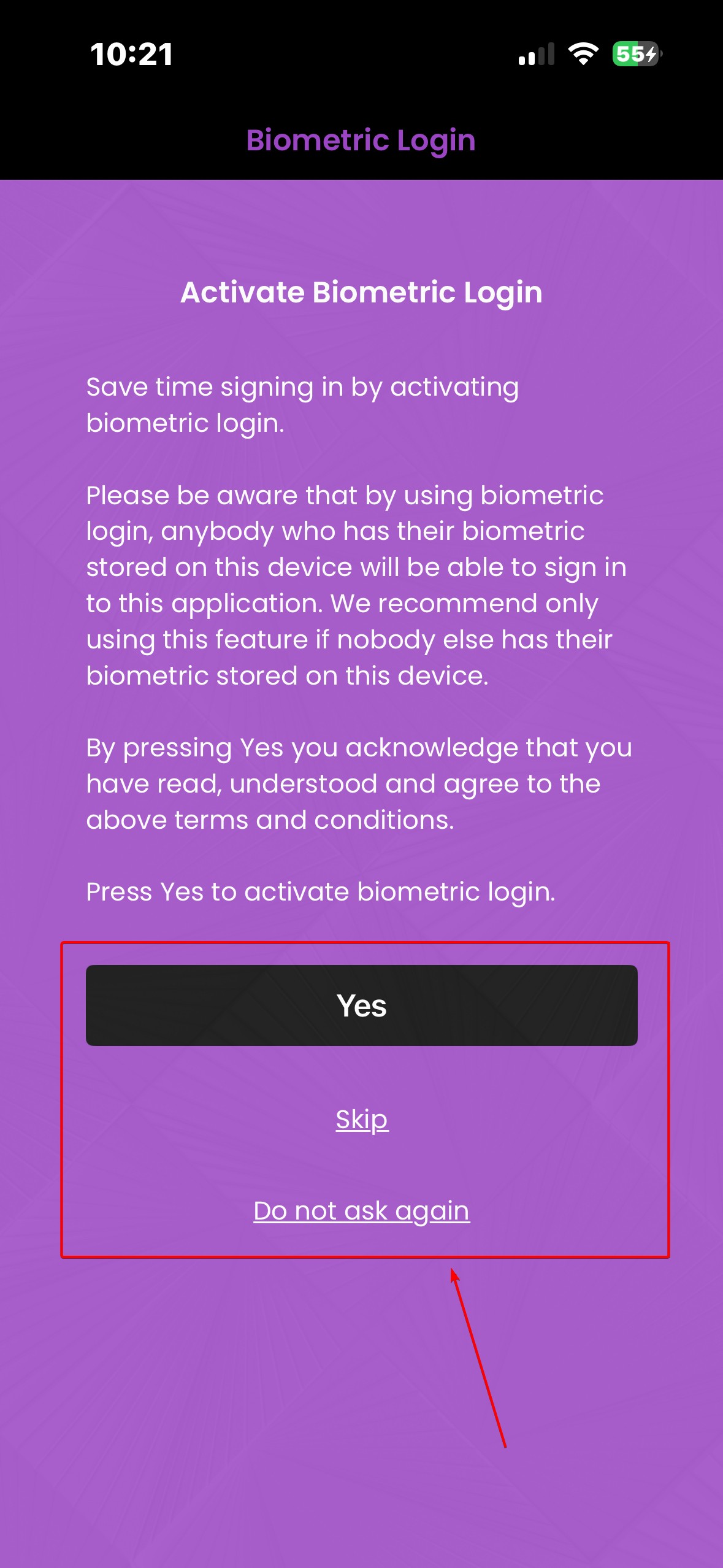 10:21

55

Biometric Login

Activate Biometric Login

Save time signing in by activating biometric login.

Please be aware that by using biometric login, anybody who has their biometric stored on this device will be able to sign in to this application. We recommend only using this feature if nobody else has their biometric stored on this device.

By pressing Yes you acknowledge that you have read, understood and agree to the above terms and conditions.

Press Yes to activate biometric login.

Yes

Skip

Do not ask again